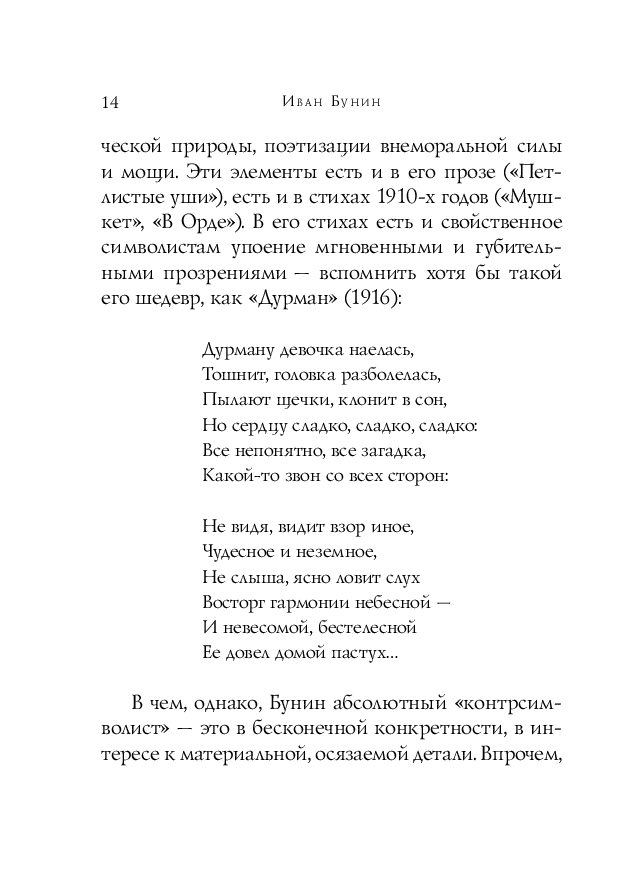 14 Иван Бунин

ческой природы, поэтизации внеморальной силы и мощи. Эти элементы есть и в его прозе («Петлистые уши»), есть и в стихах 1910-х годов («Мушкет», «В Орде»). В его стихах есть и свойственное символистам упоение мгновенными и губительными прозрениями — вспомнить хотя бы такой его шедевр, как «Дурман» (1916):

Дурману девочка наелась,
Тошнит, головка разболелась,
Пылают щечки, клонит в сон,
Но сердцу сладко, сладко, сладко:
Все непонятно, все загадка,
Какой-то звон со всех сторон:

Не видя, видит взор иное,
Чудесное и неземное,
Не слыша, ясно ловит слух
Восторг гармонии небесной —
И невесомой, бестелесной
Ее довел домой пастух...

В чем, однако, Бунин абсолютный «контрсимволист» — это в бесконечной конкретности, в интересе к материальной, осязаемой детали. Впрочем,